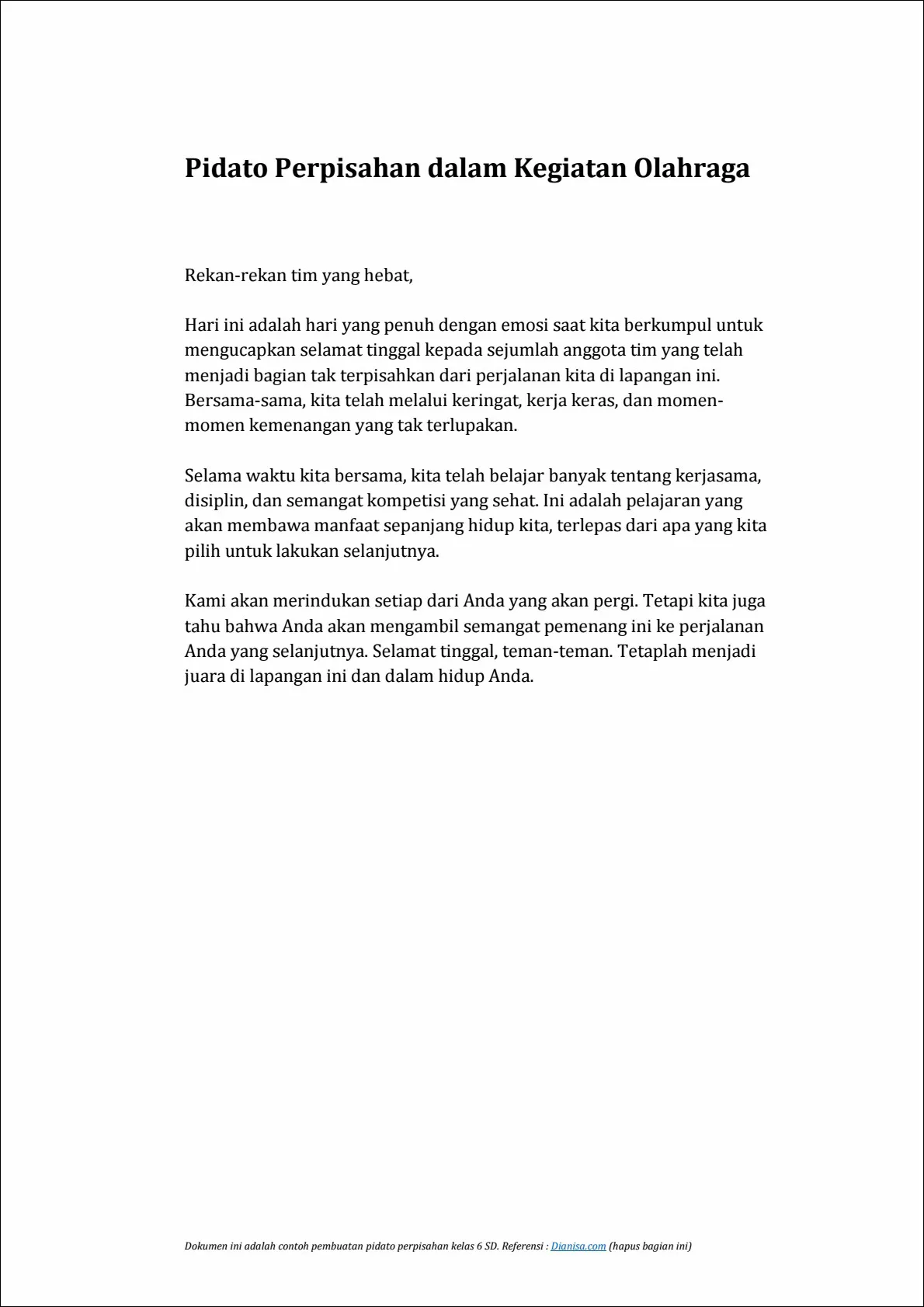 Pidato Perpisahan dalam Kegiatan Olahraga

Rekan-rekan tim yang hebat,

Hari ini adalah hari yang penuh dengan emosi saat kita berkumpul untuk mengucapkan selamat tinggal kepada sejumlah anggota tim yang telah menjadi bagian tak terpisahkan dari perjalanan kita di lapangan ini. Bersama-sama, kita telah melalui keringat, kerja keras, dan momen-momen kemenangan yang tak terlupakan.

Selama waktu kita bersama, kita telah belajar banyak tentang kerjasama, disiplin, dan semangat kompetisi yang sehat. Ini adalah pelajaran yang akan membawa manfaat sepanjang hidup kita, terlepas dari apa yang kita pilih untuk lakukan selanjutnya.

Kami akan merindukan setiap dari Anda yang akan pergi. Tetapi kita juga tahu bahwa Anda akan mengambil semangat pemenang ini ke perjalanan Anda yang selanjutnya. Selamat tinggal, teman-teman. Tetaplah menjadi juara di lapangan ini dan dalam hidup Anda.

Dokumen ini adalah contoh pembuatan pidato perpisahan kelas 6 SD. Referensi : Dianisa.com (hapus bagian ini)